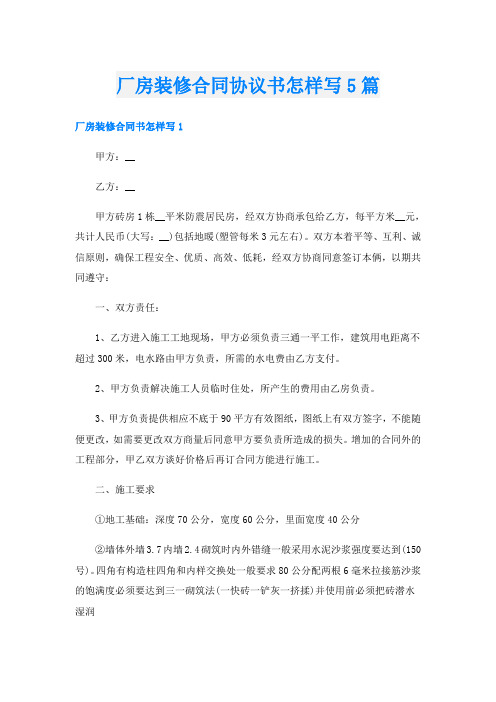 厂房装修合同协议书怎样写5篇

厂房装修合同书怎样写1

甲方：__

乙方：__

甲方砖房1栋__平米防震居民房，经双方协商承包给乙方，每平方米__元，共计人民币(大写：__)包括地暖(塑管每米3元左右)。双方本着平等、互利、诚信原则，确保工程安全、优质、高效、低耗，经双方协商同意签订本俩，以期共同遵守：

一、双方责任：

1、乙方进入施工工地现场，甲方必须负责三通一平工作，建筑用电距离不超过300米，电水路由甲方负责，所需的水电费由乙方支付。

2、甲方负责解决施工人员临时住处，所产生的费用由乙房负责。

3、甲方负责提供相应不底于90平方有效图纸，图纸上有双方签字，不能随便更改，如需要更改双方商量后同意甲方要负责所造成的损失。增加的合同外的工程部分，甲乙双方谈好价格后再订合同方能进行施工。

二、施工要求

①地工基础：深度70公分，宽度60公分，里面宽度40公分

②墙体外墙3.7内墙2.4砌筑时内外错缝一般采用水泥沙浆强度要达到(150号)。四角有构造柱四角和内样交换处一般要求80公分配两根6毫米拉接筋沙浆的饱满度必须要达到三一砌筑法(一快砖一铲灰一挤揉)并使用前必须把砖潜水湿润